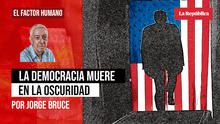 EL FACTOR HUMANO

La República

LA DEMOCRACIA MUERE EN LA OSCURIDAD

POR JORGE BRUCE